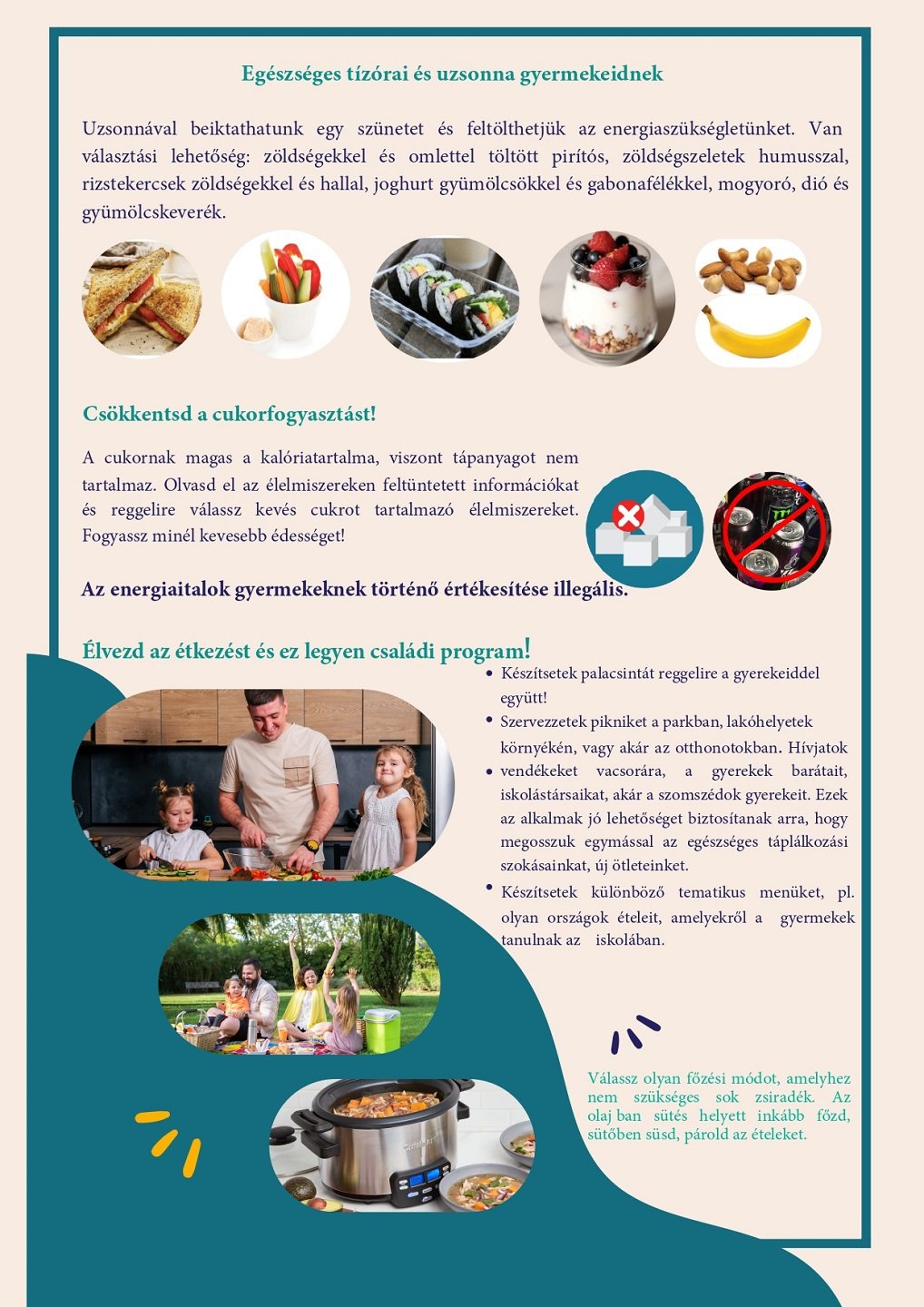 Egészséges tízórai és uzsonna gyermekeidnek

Uzsonnával beiktathatunk egy szünetet és feltölthetjük az energiaszükségletünket. Van választási lehetőség: zöldségekkel és omlettel töltött pirítós, zöldségszeletek humusszal, rizstekercsek zöldségekkel és hallal, joghurt gyümölcsökkel és gabonafélékkel, mogyoró, dió és gyümölcskeverék.

Csökkentsd a cukorfogyasztást!

A cukornak magas a kalóriatartalma, viszont tápanyagot nem tartalmaz. Olvasd el az élelmiszereken feltüntetett információkat és reggelire válassz kevés cukrot tartalmazó élelmiszereket. Fogyassz minél kevesebb édességet!

Az energiaitalok gyermekeknek történő értékesítése illegális.

Élvezd az étkezést és ez legyen családi program!

• Készítsetek palacsintát reggelire a gyerekeiddel együtt!
• Szervezzetek pikniket a parkban, lakóhelyetek környékén, vagy akár az otthonotokban. Hívjatok
• vendékeket vacsorára, a gyerekek barátait, iskolástársaikat, akár a szomszédok gyerekeit. Ezek az alkalmak jó lehetőséget biztosítanak arra, hogy megosszuk egymással az egészséges táplálkozási szokásainkat, új ötleteinket.
• Készítsetek különböző tematikus menüket, pl. olyan országok ételeit, amelyekről a gyermekek tanulnak az iskolában.

Válassz olyan főzési módot, amelyhez nem szükséges sok zsiradék. Az olaj ban sütés helyett inkább főzd, sütőben süsd, párold az ételeket.